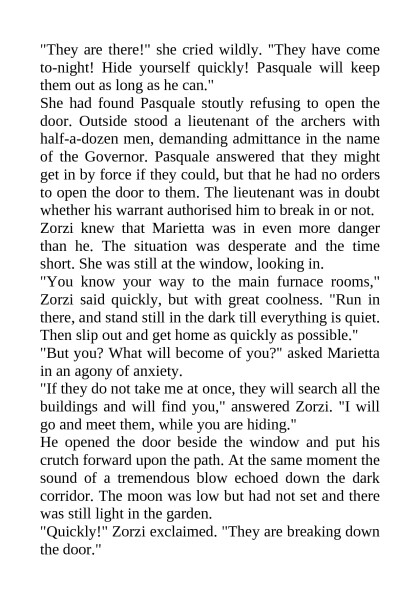 "They are there!" she cried wildly. "They have come to-night! Hide yourself quickly! Pasquale will keep them out as long as he can."

She had found Pasquale stoutly refusing to open the door. Outside stood a lieutenant of the archers with half-a-dozen men, demanding admittance in the name of the Governor. Pasquale answered that they might get in by force if they could, but that he had no orders to open the door to them. The lieutenant was in doubt whether his warrant authorised him to break in or not.

Zorzi knew that Marietta was in even more danger than he. The situation was desperate and the time short. She was still at the window, looking in.

"You know your way to the main furnace rooms," Zorzi said quickly, but with great coolness. "Run in there, and stand still in the dark till everything is quiet. Then slip out and get home as quickly as possible."

"But you? What will become of you?" asked Marietta in an agony of anxiety.

"If they do not take me at once, they will search all the buildings and will find you," answered Zorzi. "I will go and meet them, while you are hiding."

He opened the door beside the window and put his crutch forward upon the path. At the same moment the sound of a tremendous blow echoed down the dark corridor. The moon was low but had not set and there was still light in the garden.

"Quickly!" Zorzi exclaimed. "They are breaking down the door."